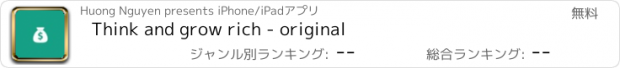 Huong Nguyen presents iPhone/iPadアプリ

無料

Think and grow rich - original

ジャンル別ランキング: --

総合ランキング: --